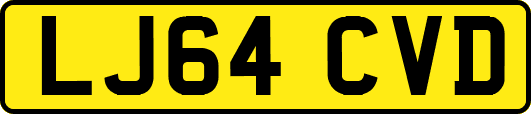 LJ64 CVD